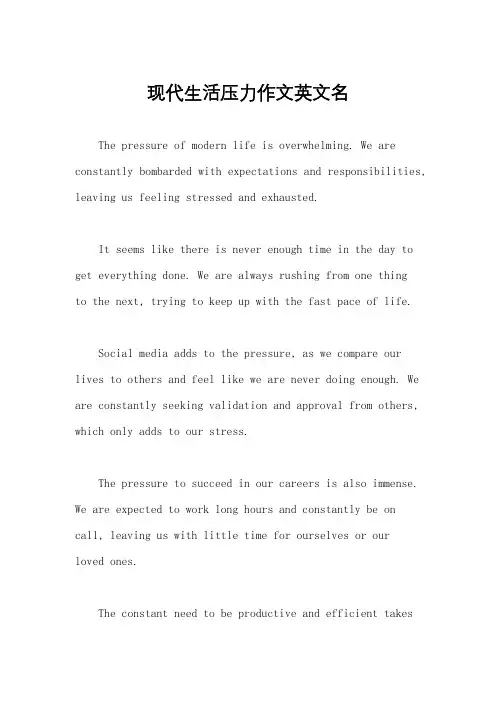 现代生活压力作文英文名

The pressure of modern life is overwhelming. We are constantly bombarded with expectations and responsibilities, leaving us feeling stressed and exhausted.

It seems like there is never enough time in the day to get everything done. We are always rushing from one thing to the next, trying to keep up with the fast pace of life.

Social media adds to the pressure, as we compare our lives to others and feel like we are never doing enough. We are constantly seeking validation and approval from others, which only adds to our stress.

The pressure to succeed in our careers is also immense. We are expected to work long hours and constantly be on call, leaving us with little time for ourselves or our loved ones.

The constant need to be productive and efficient takes